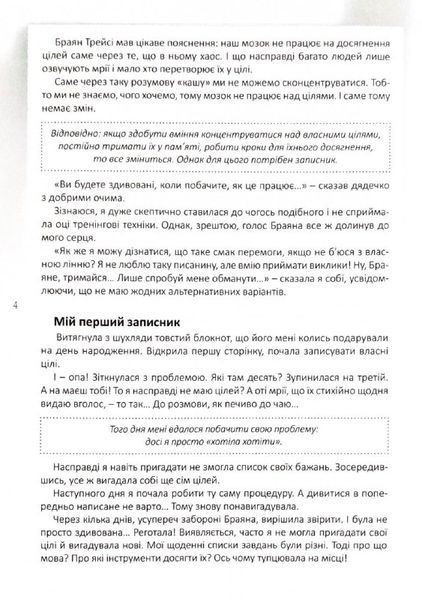 Браян Трейсі мав цікаве пояснення: наш мозок не працює на досягнення цілей саме через те, що в ньому хаос. І що насправді багато людей лише озвучують мрії і мало хто перетворює їх у цілі.

Саме через таку розумову «кашу» ми не можемо сконцентруватися. Тобто ми не знаємо, чого хочемо, тому мозок не працює над цілями. І саме тому немає змін.

Відповідно: якщо здобути вміння концентруватися над власними цілями, постійно тримати їх у пам'яті, робити кроки для їхнього досягнення, то все зміниться. Однак для цього потрібен записник.

«Ви будете здивовані, коли побачите, як це працює...» – сказав дядечко з добрими очима.

Зізнаюся, я дуже скептично ставилася до чогось подібного і не сприймала оці тренінгові техніки. Однак, зрештою, голос Браяна все ж долинув до мого серця.

«Як же я можу дізнатися, що таке смак перемоги, якщо не б'юся з власною лінню? Я не люблю таку писанину, але вмію приймати виклики! Ну, Браяне, тримайся... Лише спробуй мене обманути...» – сказала я собі, усвідомлюючи, що не маю жодних альтернативних варіантів.

4

Мій перший записник

Витягнула з шухляди товстий блокнот, що його мені колись подарували на день народження. Відкрила першу сторінку, почала записувати власні цілі.

І – опа! Зіткнулася з проблемою. Які там десять? Зупинилася на третій. А на маєш тобі! То я насправді не маю цілей? А оті мрії, що їх стихійно щодня видаю вголос, – то так... До розмови, як печиво до чаю...

Того дня мені вдалося побачити свою проблему: досі я просто «хотіла хотіти».

Насправді я навіть пригадати не змогла список своїх бажань. Зосередившись, усе ж вигадала собі ще сім цілей.

Наступного дня я почала робити ту саму процедуру. А дивитися в попередньо написане не варто... Тому знову понавигадувала.

Через кілька днів, усупереч забороні Браяна, вирішила звірити. І була не просто здивована... Реготала! Виявляється, часто я не могла пригадати свої цілі й вигадувала нові. Мої щоденні списки завдань були різні. Тоді про що мова? Про які інструменти досягти їх? Ось чому тупцювала на місці!